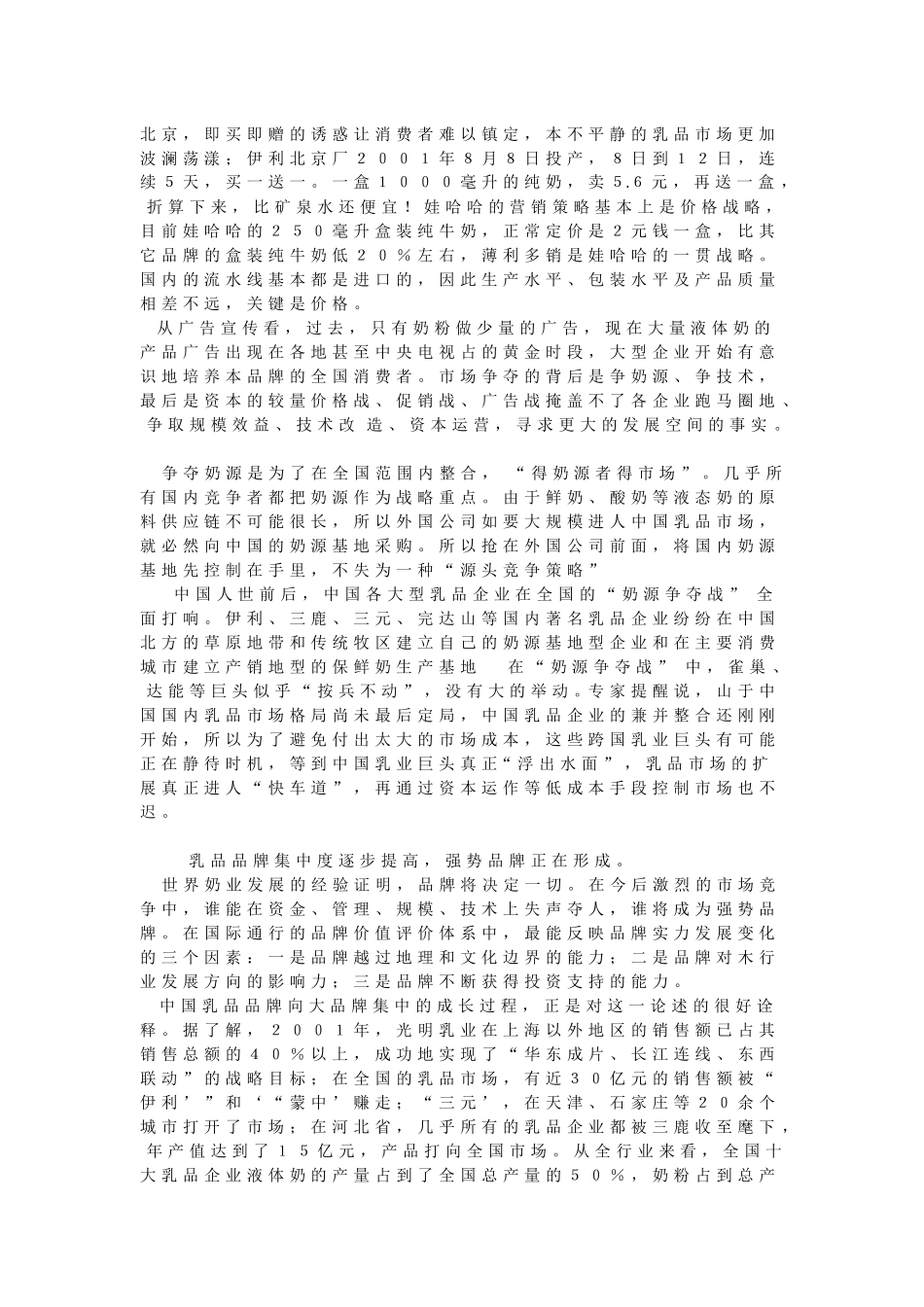 北京，即买即赠的诱惑让消费者难以镇定，本不平静的乳品市场更加波澜荡漾；伊利北京厂２００１年8月8日投产，8日到１２日，连续5天，买一送一。一盒１０００毫升的纯奶，卖5.6元，再送一盒，折算下来，比矿泉水还便宜！娃哈哈的营销策略基本上是价格战略，目前娃哈哈的２５０毫升盒装纯牛奶，正常定价是2元钱一盒，比其它品牌的盒装纯牛奶低２０％左右，薄利多销是娃哈哈的一贯战略。国内的流水线基本都是进口的，因此生产水平、包装水平及产品质量相差不远，关键是价格。

从广告宣传看，过去，只有奶粉做少量的广告，现在大量液体奶的产品广告出现在各地甚至中央电视占的黄金时段，大型企业开始有意识地培养本品牌的全国消费者。市场争夺的背后是争奶源、争技术，最后是资本的较量价格战、促销战、广告战掩盖不了各企业跑马圈地、争取规模效益、技术改 造、资本运营，寻求更大的发展空间的事实。

争夺奶源是为了在全国范围内整合，“得奶源者得市场”。几乎所有国内竞争者都把奶源作为战略重点。由于鲜奶、酸奶等液态奶的原料供应链不可能很长，所以外国公司如要大规模进人中国乳品市场，就必然向中国的奶源基地采购。所以抢在外国公司前面，将国内奶源基地先控制在手里，不失为一种“源头竞争策略”

中国人世前后，中国各大型乳品企业在全国的“奶源争夺战” 全面打响。伊利、三鹿、三元、完达山等国内著名乳品企业纷纷在中国北方的草原地带和传统牧区建立自己的奶源基地型企业和在主要消费城市建立产销地型的保鲜奶生产基地　在“奶源争夺战” 中，雀巢、达能等巨头似乎“按兵不动”，没有大的举动。专家提醒说，山于中国国内乳品市场格局尚未最后定局，中国乳品企业的兼并整合还刚刚开始，所以为了避免付出太大的市场成本，这些跨国乳业巨头有可能正在静待时机，等到中国乳业巨头真正“浮出水面”，乳品市场的扩展真正进人“快车道”，再通过资本运作等低成本手段控制市场也不迟。

乳品品牌集中度逐步提高，强势品牌正在形成。

世界奶业发展的经验证明，品牌将决定一切。在今后激烈的市场竞争中，谁能在资金、管理、规模、技术上失声夺人，谁将成为强势品牌。在国际通行的品牌价值评价体系中，最能反映品牌实力发展变化的三个因素：一是品牌越过地理和文化边界的能力；二是品牌对木行业发展方向的影响力；三是品牌不断获得投资支持的能力。

中国乳品品牌向大品牌集中的成长过程，正是对这一论述的很好诠释。据了解，２００１年，光明乳业在上海以外地区的销售额已占其销售总额的４０％以上，成功地实现了“华东成片、长江连线、东西联动”的战略目标；在全国的乳品市场，有近３０亿元的销售额被“伊利’”和‘“蒙中’赚走；“三元’，在天津、石家庄等２０余个城市打开了市场；在河北省，几乎所有的乳品企业都被三鹿收至麾下，年产值达到了１５亿元，产品打向全国市场。从全行业来看，全国十大乳品企业液体奶的产量占到了全国总产量的５０％，奶粉占到总产